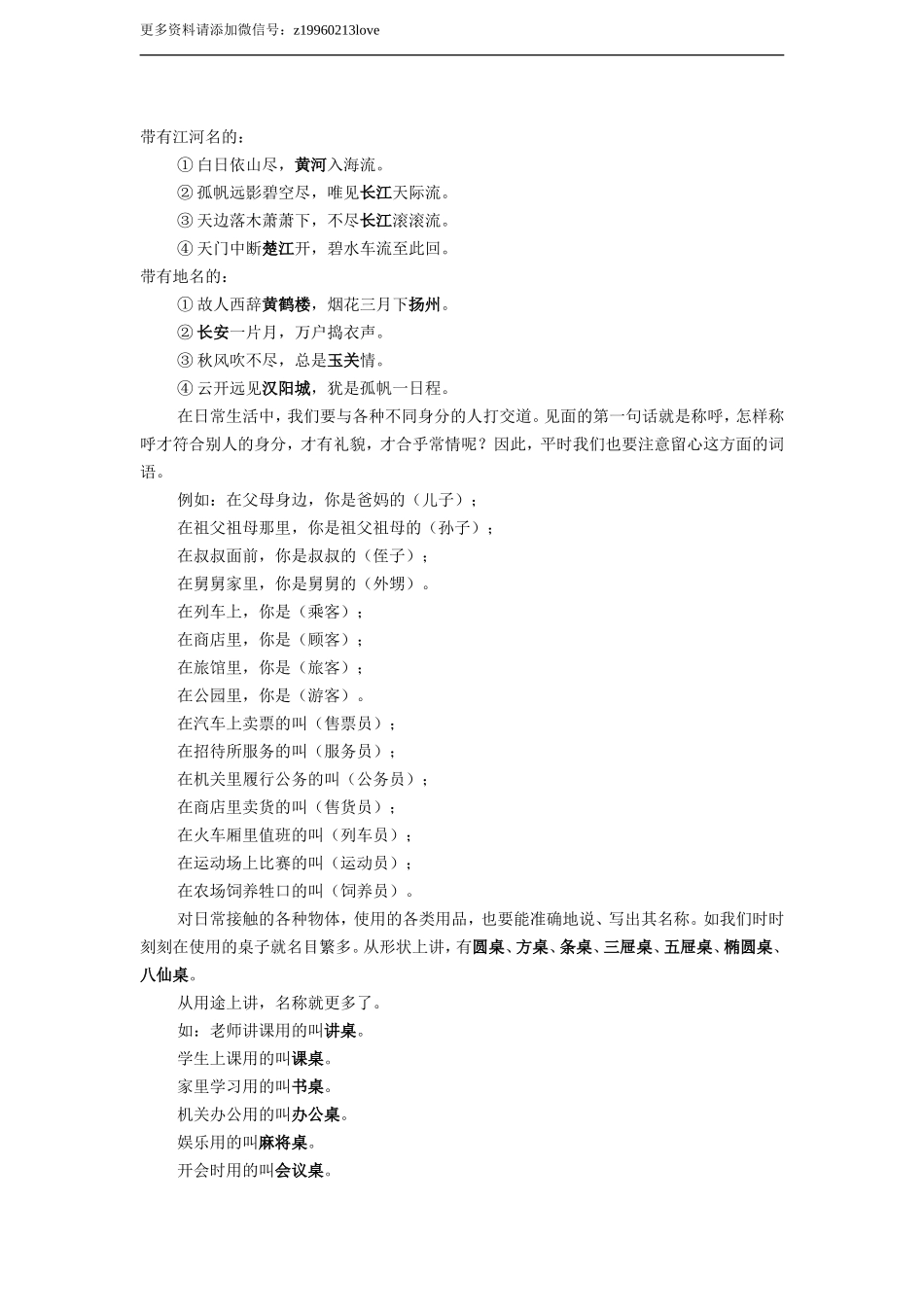 更多资料请添加微信号：z19960213love

带有江河名的：

① 白日依山尽，黄河入海流。

② 孤帆远影碧空尽，唯见长江天际流。

③ 天边落木萧萧下，不尽长江滚滚流。

④ 天门中断楚江开，碧水车流至此回。

带有地名的：

① 故人西辞黄鹤楼，烟花三月下扬州。

② 长安一片月，万户捣衣声。

③ 秋风吹不尽，总是玉关情。

④ 云开远见汉阳城，犹是孤帆一日程。

在日常生活中，我们要与各种不同身分的人打交道。见面的第一句话就是称呼，怎样称呼才符合别人的身分，才有礼貌，才合乎常情呢？因此，平时我们也要注意留心这方面的词语。

例如：在父母身边，你是爸妈的（儿子）；

在祖父祖母那里，你是祖父祖母的（孙子）；

在叔叔面前，你是叔叔的（侄子）；

在舅舅家里，你是舅舅的（外甥）。

在列车上，你是（乘客）；

在商店里，你是（顾客）；

在旅馆里，你是（旅客）；

在公园里，你是（游客）。

在汽车上卖票的叫（售票员）；

在招待所服务的叫（服务员）；

在机关里履行公务的叫（公务员）；

在商店里卖货的叫（售货员）；

在火车厢里值班的叫（列车员）；

在运动场上比赛的叫（运动员）；

在农场饲养牲口的叫（饲养员）。

对日常接触的各种物体，使用的各类用品，也要能准确地说、写出其名称。如我们时时刻刻在使用的桌子就名目繁多。从形状上讲，有圆桌、方桌、条桌、三屉桌、五屉桌、椭圆桌、八仙桌。

从用途上讲，名称就更多了。

如：老师讲课用的叫讲桌。

学生上课用的叫课桌。

家里学习用的叫书桌。

机关办公用的叫办公桌。

娱乐用的叫麻将桌。

开会时用的叫会议桌。